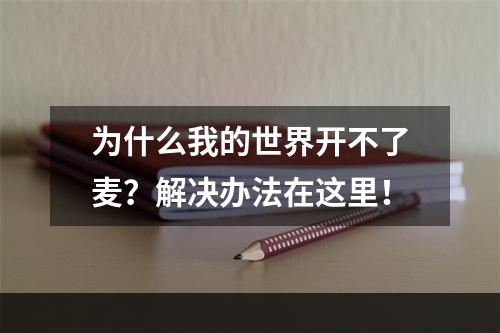 为什么我的世界开不了麦？解决办法在这里！